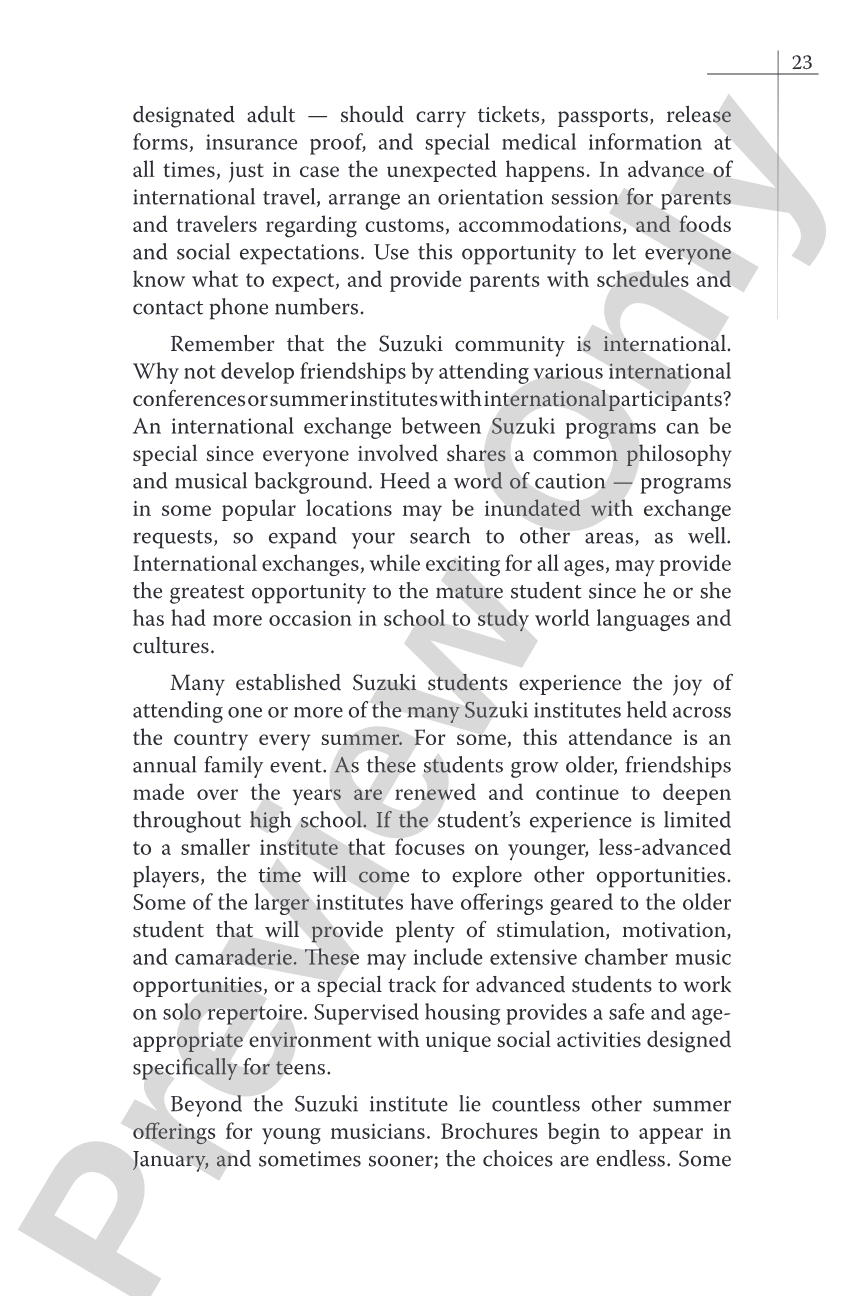 23

designated adult — should carry tickets, passports, release forms, insurance proof, and special medical information at all times, just in case the unexpected happens. In advance of international travel, arrange an orientation session for parents and travelers regarding customs, accommodations, and foods and social expectations. Use this opportunity to let everyone know what to expect, and provide parents with schedules and contact phone numbers.

Remember that the Suzuki community is international. Why not develop friendships by attending various international conferences or summer institutes with international participants? An international exchange between Suzuki programs can be special since everyone involved shares a common philosophy and musical background. Heed a word of caution — programs in some popular locations may be inundated with exchange requests, so expand your search to other areas, as well. International exchanges, while exciting for all ages, may provide the greatest opportunity to the mature student since he or she has had more occasion in school to study world languages and cultures.

Many established Suzuki students experience the joy of attending one or more of the many Suzuki institutes held across the country every summer. For some, this attendance is an annual family event. As these students grow older, friendships made over the years are renewed and continue to deepen throughout high school. If the student's experience is limited to a smaller institute that focuses on younger, less-advanced players, the time will come to explore other opportunities. Some of the larger institutes have offerings geared to the older student that will provide plenty of stimulation, motivation, and camaraderie. These may include extensive chamber music opportunities, or a special track for advanced students to work on solo repertoire. Supervised housing provides a safe and age-appropriate environment with unique social activities designed specifically for teens.

Beyond the Suzuki institute lie countless other summer offerings for young musicians. Brochures begin to appear in January, and sometimes sooner; the choices are endless. Some

Preview Only